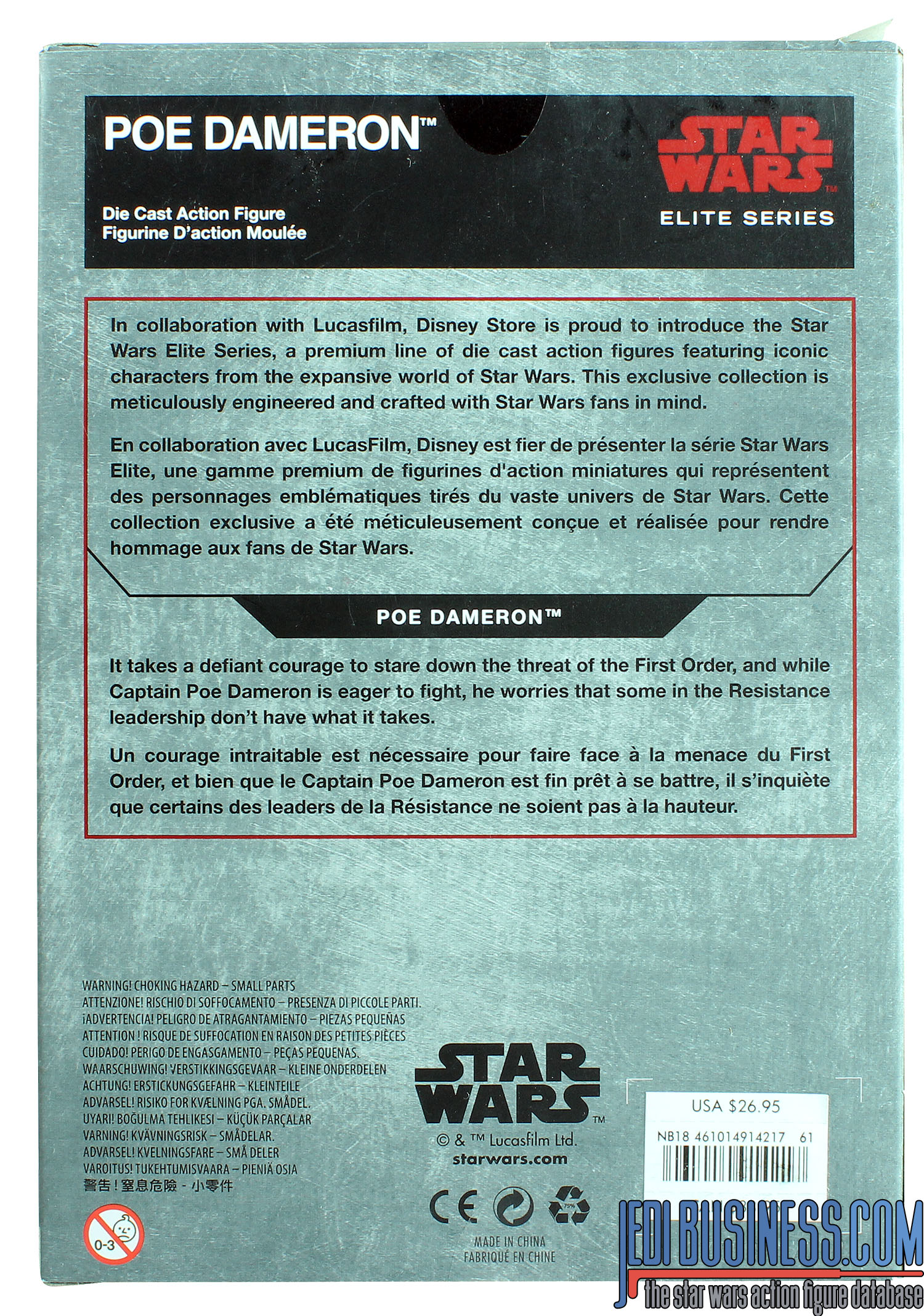 POE DAMERON™

Die Cast Action Figure
Figurine D'action Moulée

STAR WARS™
ELITE SERIES

In collaboration with Lucasfilm, Disney Store is proud to introduce the Star Wars Elite Series, a premium line of die cast action figures featuring iconic characters from the expansive world of Star Wars. This exclusive collection is meticulously engineered and crafted with Star Wars fans in mind.

En collaboration avec LucasFilm, Disney est fier de présenter la série Star Wars Elite, une gamme premium de figurines d'action miniatures qui représentent des personnages emblématiques tirés du vaste univers de Star Wars. Cette collection exclusive a été méticuleusement conçue et réalisée pour rendre hommage aux fans de Star Wars.

POE DAMERON™

It takes a defiant courage to stare down the threat of the First Order, and while Captain Poe Dameron is eager to fight, he worries that some in the Resistance leadership don't have what it takes.

Un courage intraitable est nécessaire pour faire face à la menace du First Order, et bien que le Captain Poe Dameron est fin prêt à se battre, il s'inquiète que certains des leaders de la Résistance ne soient pas à la hauteur.

WARNING! CHOKING HAZARD – SMALL PARTS
ATTENZIONE! RISCHIO DI SOFFOCAMENTO – PRESENZA DI PICCOLE PARTI.
¡ADVERTENCIA! PELIGRO DE ATRAGANTAMIENTO – PIEZAS PEQUEÑAS
ATTENTION ! RISQUE DE SUFFOCATION EN RAISON DES PETITES PIÈCES
CUIDADO! PERIGO DE ENGASGAMENTO – PEÇAS PEQUENAS.
WAARSCHUWING! VERSTIKKINGSGEVAAR – KLEINE ONDERDELEN
ACHTUNG! ERSTICKUNGSGEFAHR – KLEINTEILE
ADVARSEL! RISIKO FOR KVÆLNING PGA. SMÅDEL.
UYARI! BOĞULMA TEHLIKESI – KÜÇÜK PARÇALAR
VARNING! KVÄVNINGSRISK – SMÅDELAR.
ADVARSEL! KVELNINGSFARE – SMÅ DELER
VAROITUS! TUKEHTUMISVAARA – PIENIÄ OSIA
警告！窒息危險 - 小零件

0-3

STAR WARS™
© & ™ Lucasfilm Ltd.
starwars.com

CE

MADE IN CHINA
FABRIQUÉ EN CHINE

USA $26.95
NB18 461014914217 61

JEDI BUSINESS.COM
the star wars action figure database